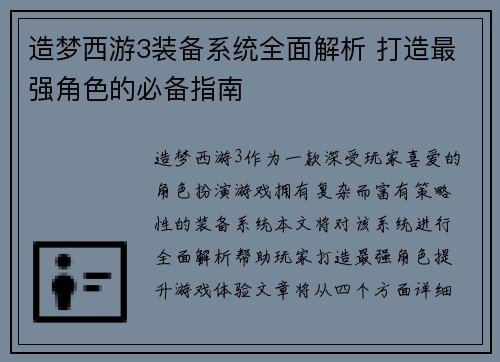 造梦西游3装备系统全面解析 打造最强角色的必备指南

造梦西游3作为一款深受玩家喜爱的角色扮演游戏拥有复杂而富有策略性的装备系统本文将对该系统进行全面解析帮助玩家打造最强角色提升游戏体验文章将从四个方面详细